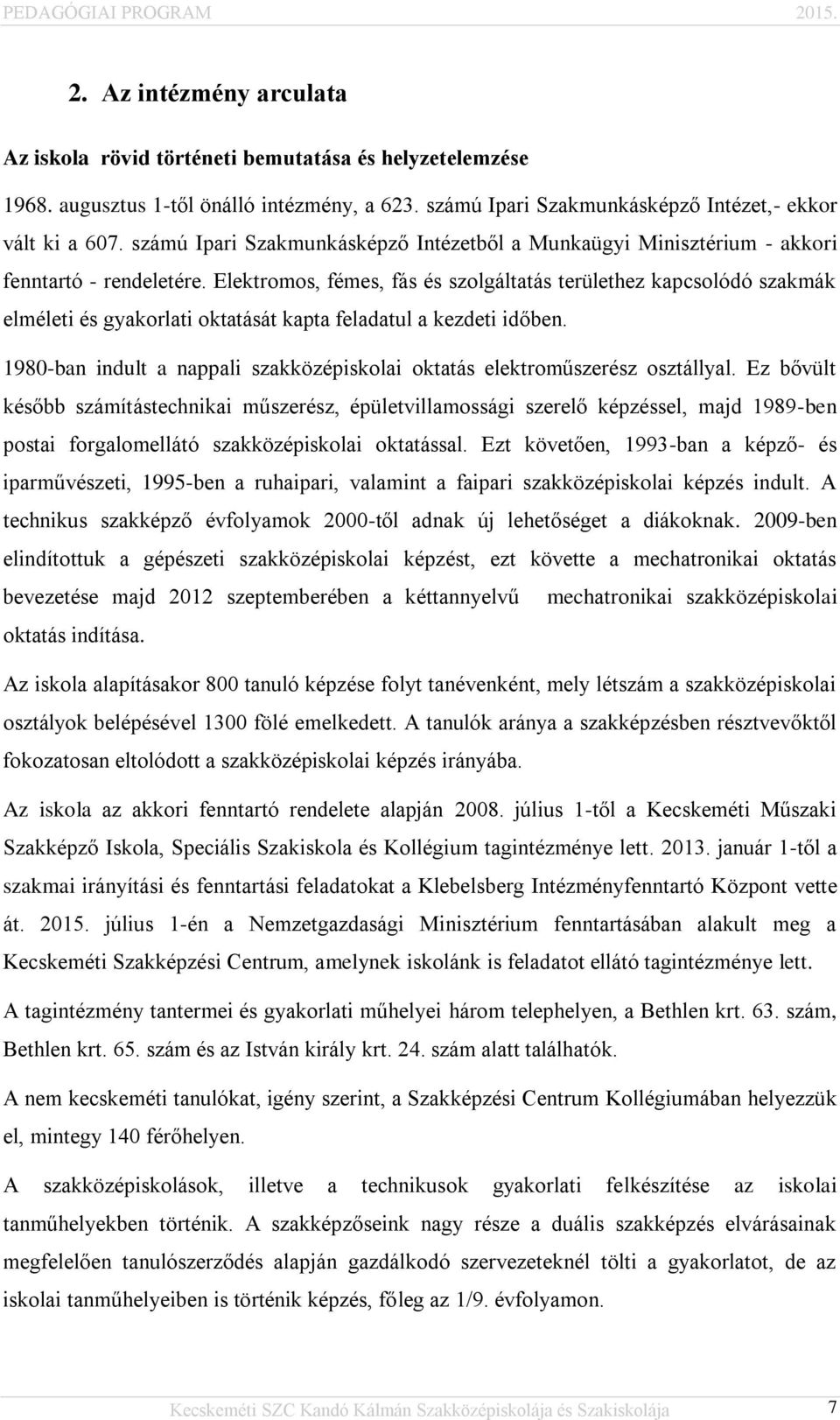 PEDAGÓGIAI PROGRAM 2015.

2. Az intézmény arculata

Az iskola rövid történeti bemutatása és helyzetelemzése

1968. augusztus 1-től önálló intézmény, a 623. számú Ipari Szakmunkásképző Intézet,- ekkor vált ki a 607. számú Ipari Szakmunkásképző Intézetből a Munkaügyi Minisztérium - akkori fenntartó - rendeletére. Elektromos, fémes, fás és szolgáltatás területhez kapcsolódó szakmák elméleti és gyakorlati oktatását kapta feladatul a kezdeti időben.

1980-ban indult a nappali szakközépiskolai oktatás elektroműszerész osztállyal. Ez bővült később számítástechnikai műszerész, épületvillamossági szerelő képzéssel, majd 1989-ben postai forgalomellátó szakközépiskolai oktatással. Ezt követően, 1993-ban a képző- és iparművészeti, 1995-ben a ruhaipari, valamint a faipari szakközépiskolai képzés indult. A technikus szakképző évfolyamok 2000-től adnak új lehetőséget a diákoknak. 2009-ben elindítottuk a gépészeti szakközépiskolai képzést, ezt követte a mechatronikai oktatás bevezetése majd 2012 szeptemberében a kéttannyelvű mechatronikai szakközépiskolai oktatás indítása.

Az iskola alapításakor 800 tanuló képzése folyt tanévenként, mely létszám a szakközépiskolai osztályok belépésével 1300 fölé emelkedett. A tanulók aránya a szakképzésben résztvevőktől fokozatosan eltolódott a szakközépiskolai képzés irányába.

Az iskola az akkori fenntartó rendelete alapján 2008. július 1-től a Kecskeméti Műszaki Szakképző Iskola, Speciális Szakiskola és Kollégium tagintézménye lett. 2013. január 1-től a szakmai irányítási és fenntartási feladatokat a Klebelsberg Intézményfenntartó Központ vette át. 2015. július 1-én a Nemzetgazdasági Minisztérium fenntartásában alakult meg a Kecskeméti Szakképzési Centrum, amelynek iskolánk is feladatot ellátó tagintézménye lett.

A tagintézmény tantermei és gyakorlati műhelyei három telephelyen, a Bethlen krt. 63. szám, Bethlen krt. 65. szám és az István király krt. 24. szám alatt találhatók.

A nem kecskeméti tanulókat, igény szerint, a Szakképzési Centrum Kollégiumában helyezzük el, mintegy 140 férőhelyen.

A szakközépiskolások, illetve a technikusok gyakorlati felkészítése az iskolai tanműhelyekben történik. A szakképzőseink nagy része a duális szakképzés elvárásainak megfelelően tanulószerződés alapján gazdálkodó szervezeteknél tölti a gyakorlatot, de az iskolai tanműhelyeiben is történik képzés, főleg az 1/9. évfolyamon.

Kecskeméti SZC Kandó Kálmán Szakközépiskolája és Szakiskolája 7